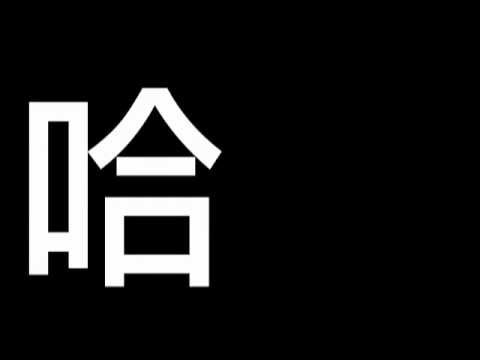 哈